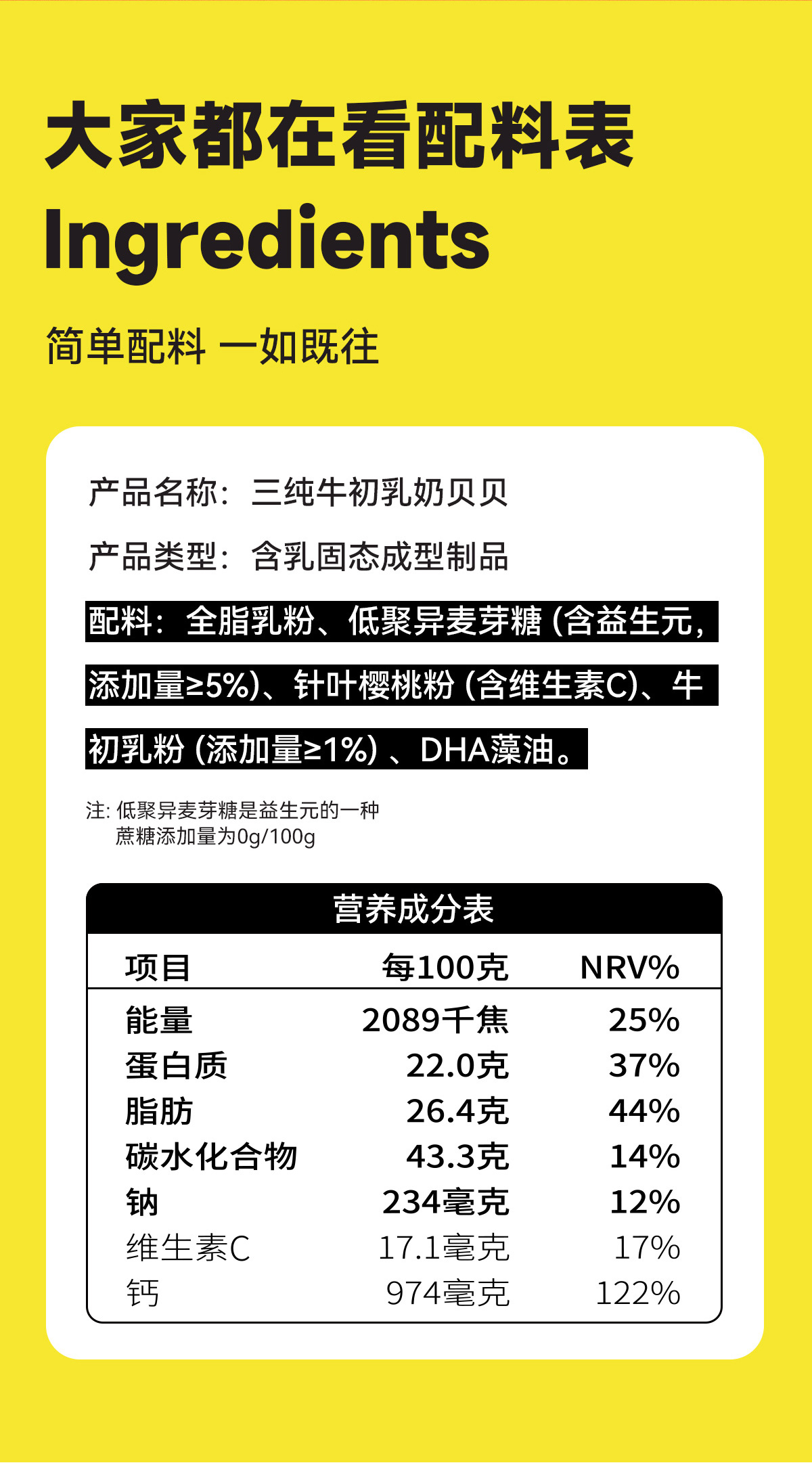 大家都在看配料表

Ingredients

简单配料 一如既往

产品名称：三纯牛初乳奶贝贝

产品类型：含乳固态成型制品

配料：全脂乳粉、低聚异麦芽糖（含益生元，添加量≥5%）、针叶樱桃粉（含维生素C）、牛初乳粉（添加量≥1%）、DHA藻油。

注：低聚异麦芽糖是益生元的一种
蔗糖添加量为0g/100g

营养成分表

| 项目 | 每100克 | NRV% |
|---|---|---|
| 能量 | 2089千焦 | 25% |
| 蛋白质 | 22.0克 | 37% |
| 脂肪 | 26.4克 | 44% |
| 碳水化合物 | 43.3克 | 14% |
| 钠 | 234毫克 | 12% |
| 维生素C | 17.1毫克 | 17% |
| 钙 | 974毫克 | 122% |